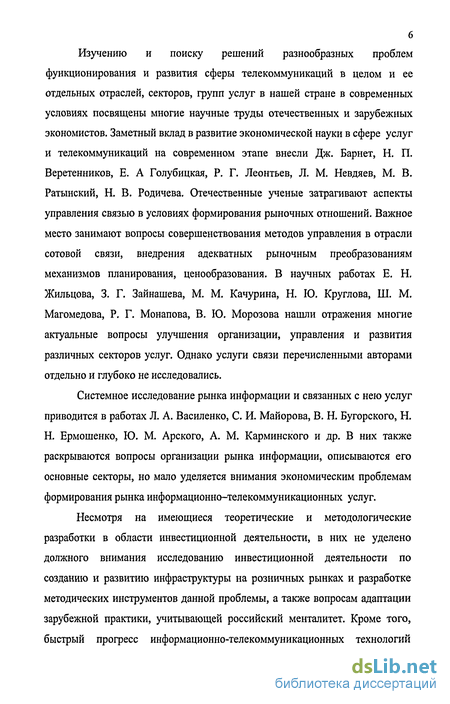 6

Изучению и поиску решений разнообразных проблем функционирования и развития сферы телекоммуникаций в целом и ее отдельных отраслей, секторов, групп услуг в нашей стране в современных условиях посвящены многие научные труды отечественных и зарубежных экономистов. Заметный вклад в развитие экономической науки в сфере услуг и телекоммуникаций на современном этапе внесли Дж. Барнет, Н. П. Веретенников, Е. А Голубицкая, Р. Г. Леонтьев, Л. М. Невдяев, М. В. Ратынский, Н. В. Родичева. Отечественные ученые затрагивают аспекты управления связью в условиях формирования рыночных отношений. Важное место занимают вопросы совершенствования методов управления в отрасли сотовой связи, внедрения адекватных рыночным преобразованиям механизмов планирования, ценообразования. В научных работах Е. Н. Жильцова, З. Г. Зайнашева, М. М. Качурина, Н. Ю. Круглова, Ш. М. Магомедова, Р. Г. Монапова, В. Ю. Морозова нашли отражения многие актуальные вопросы улучшения организации, управления и развития различных секторов услуг. Однако услуги связи перечисленными авторами отдельно и глубоко не исследовались.

Системное исследование рынка информации и связанных с нею услуг приводится в работах Л. А. Василенко, С. И. Майорова, В. Н. Бугорского, Н. Н. Ермошенко, Ю. М. Арского, А. М. Карминского и др. В них также раскрываются вопросы организации рынка информации, описываются его основные секторы, но мало уделяется внимания экономическим проблемам формирования рынка информационно–телекоммуникационных услуг.

Несмотря на имеющиеся теоретические и методологические разработки в области инвестиционной деятельности, в них не уделено должного внимания исследованию инвестиционной деятельности по созданию и развитию инфраструктуры на розничных рынках и разработке методических инструментов данной проблемы, а также вопросам адаптации зарубежной практики, учитывающей российский менталитет. Кроме того, быстрый прогресс информационно-телекоммуникационных технологий

dsLib.net
библиотека диссертаций